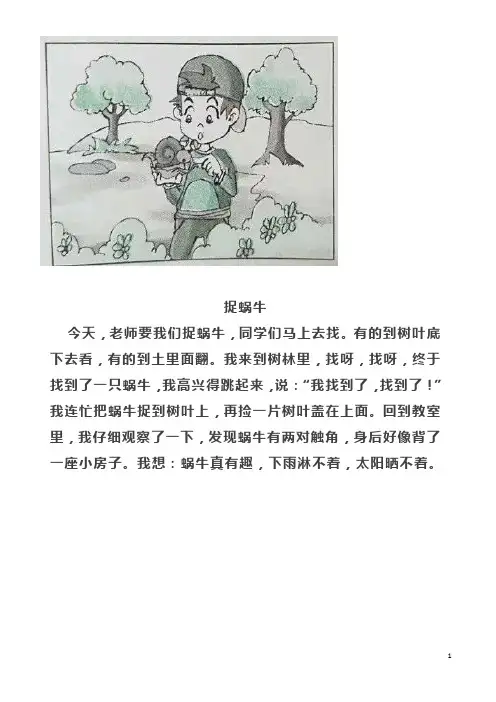 捉蜗牛

今天，老师要我们捉蜗牛，同学们马上去找。有的到树叶底下去看，有的到土里面翻。我来到树林里，找呀，找呀，终于找到了一只蜗牛，我高兴得跳起来，说：“我找到了，找到了！”我连忙把蜗牛捉到树叶上，再捡一片树叶盖在上面。回到教室里，我仔细观察了一下，发现蜗牛有两对触角，身后好像背了一座小房子。我想：蜗牛真有趣，下雨淋不着，太阳晒不着。

1